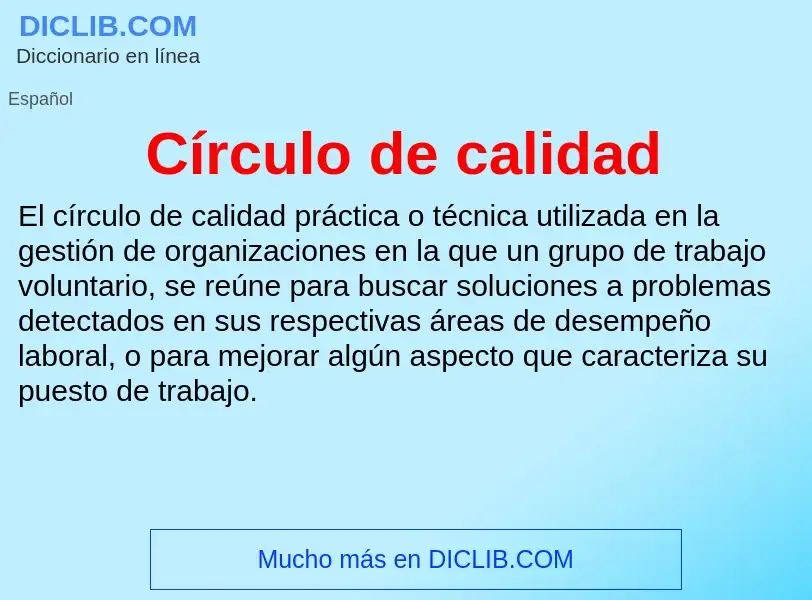 DICLIB.COM
Diccionario en línea

Español

Círculo de calidad

El círculo de calidad práctica o técnica utilizada en la gestión de organizaciones en la que un grupo de trabajo voluntario, se reúne para buscar soluciones a problemas detectados en sus respectivas áreas de desempeño laboral, o para mejorar algún aspecto que caracteriza su puesto de trabajo.

Mucho más en DICLIB.COM